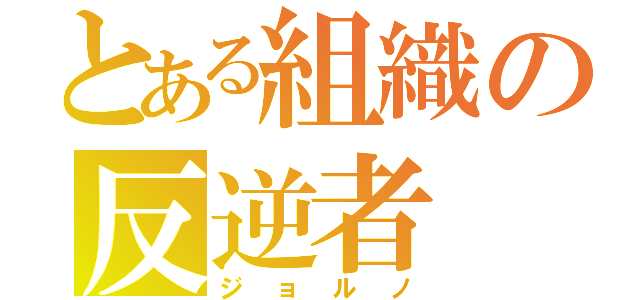 とある組織の反逆者
ジョルノ